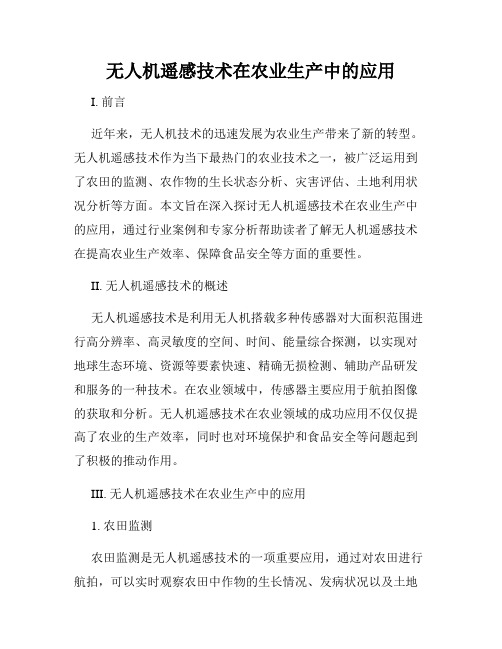 无人机遥感技术在农业生产中的应用

I. 前言

近年来，无人机技术的迅速发展为农业生产带来了新的转型。无人机遥感技术作为当下最热门的农业技术之一，被广泛运用到了农田的监测、农作物的生长状态分析、灾害评估、土地利用状况分析等方面。本文旨在深入探讨无人机遥感技术在农业生产中的应用，通过行业案例和专家分析帮助读者了解无人机遥感技术在提高农业生产效率、保障食品安全等方面的重要性。

II. 无人机遥感技术的概述

无人机遥感技术是利用无人机搭载多种传感器对大面积范围进行高分辨率、高灵敏度的空间、时间、能量综合探测，以实现对地球生态环境、资源等要素快速、精确无损检测、辅助产品研发和服务的一种技术。在农业领域中，传感器主要应用于航拍图像的获取和分析。无人机遥感技术在农业领域的成功应用不仅仅提高了农业的生产效率，同时也对环境保护和食品安全等问题起到了积极的推动作用。

III. 无人机遥感技术在农业生产中的应用

1. 农田监测

农田监测是无人机遥感技术的一项重要应用，通过对农田进行航拍，可以实时观察农田中作物的生长情况、发病状况以及土地